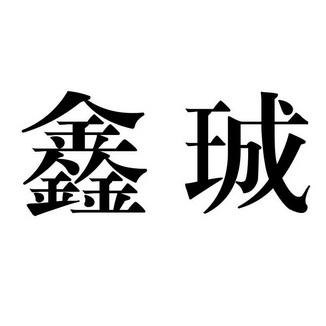 鑫珹